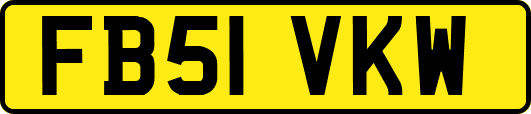 FB51 VKW